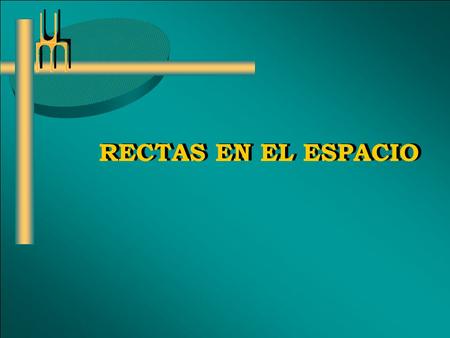 RECTAS EN EL ESPACIO